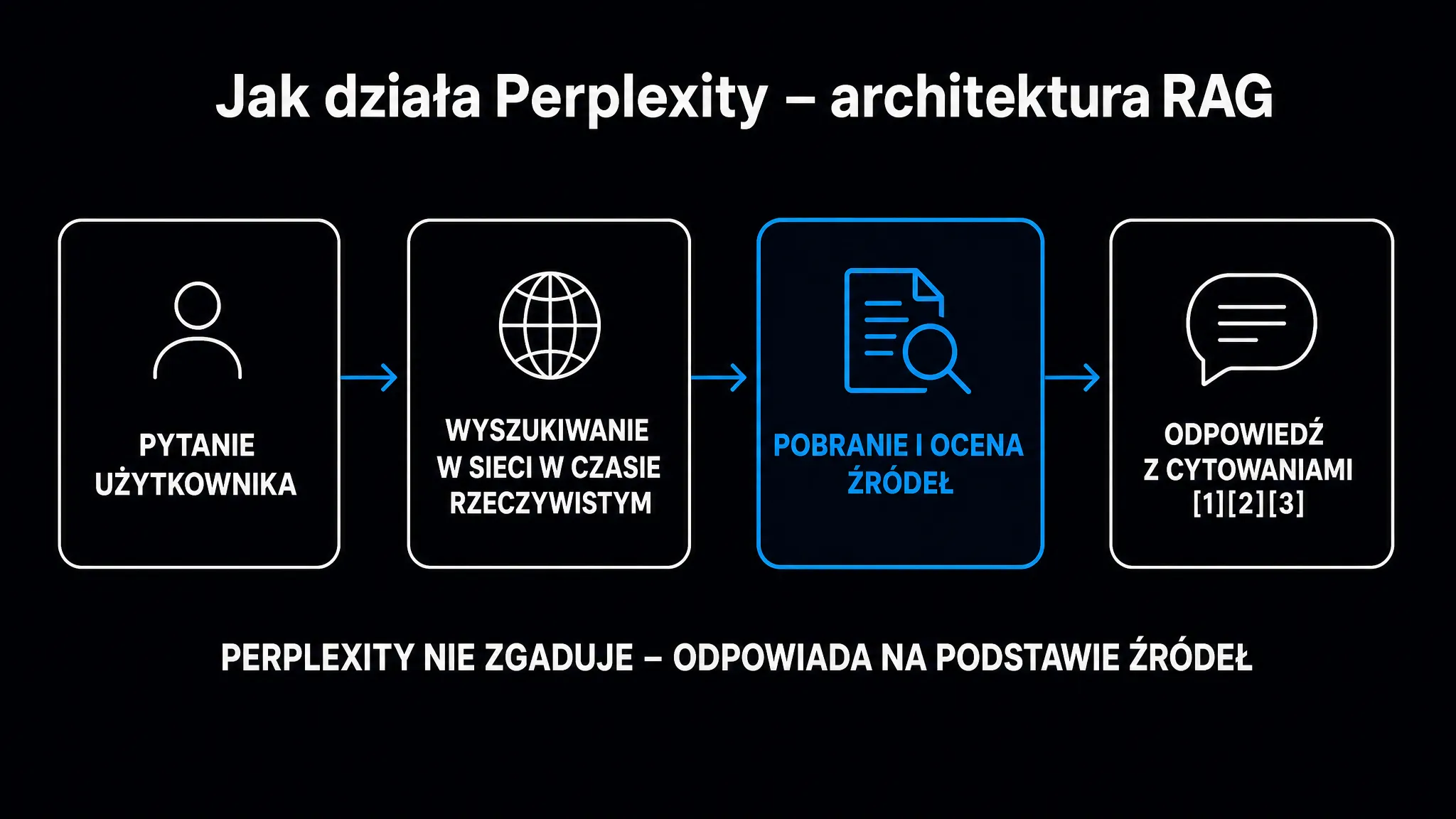 Jak działa Perplexity – architektura RAG

PYTANIE UŻYTKOWNIKA

WYSZUKIWANIE W SIECI W CZASIE RZECZYWISTYM

POBRANIE I OCENA ŹRÓDEŁ

ODPOWIEDŹ Z CYTOWANIAMI [1][2][3]

PERPLEXITY NIE ZGADUJE – ODPOWIADA NA PODSTAWIE ŹRÓDEŁ